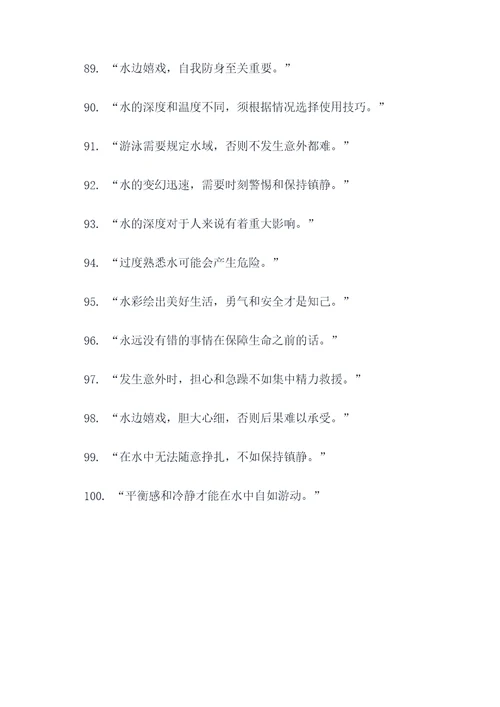 89. “水边嬉戏，自我防身至关重要。”

90. “水的深度和温度不同，须根据情况选择使用技巧。”

91. “游泳需要规定水域，否则不发生意外都难。”

92. “水的变幻迅速，需要时刻警惕和保持镇静。”

93. “水的深度对于人来说有着重大影响。”

94. “过度熟悉水可能会产生危险。”

95. “水彩绘出美好生活，勇气和安全才是知己。”

96. “永远没有错的事情在保障生命之前的话。”

97. “发生意外时，担心和急躁不如集中精力救援。”

98. “水边嬉戏，胆大心细，否则后果难以承受。”

99. “在水中无法随意挣扎，不如保持镇静。”

100. “平衡感和冷静才能在水中自如游动。”